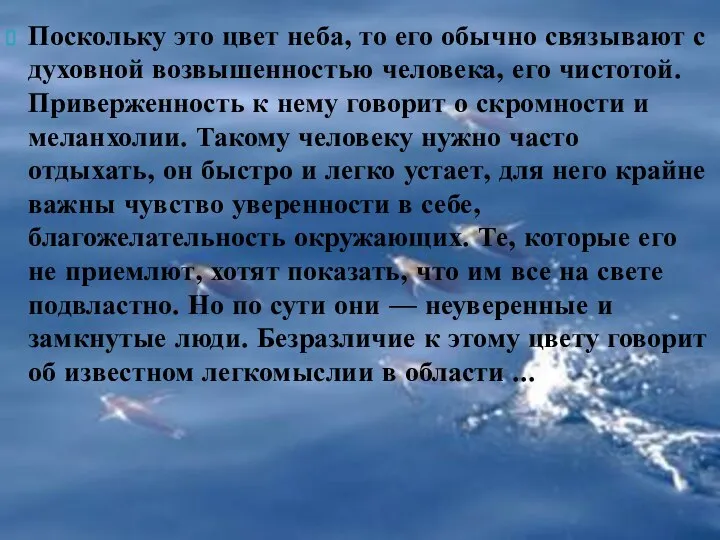 Поскольку это цвет неба, то его обычно связывают с духовной возвышенностью человека, его чистотой. Приверженность к нему говорит о скромности и меланхолии. Такому человеку нужно часто отдыхать, он быстро и легко устает, для него крайне важны чувство уверенности в себе, благожелательность окружающих. Те, которые его не приемлют, хотят показать, что им все на свете подвластно. Но по сути они — неуверенные и замкнутые люди. Безразличие к этому цвету говорит об известном легкомыслии в области ...